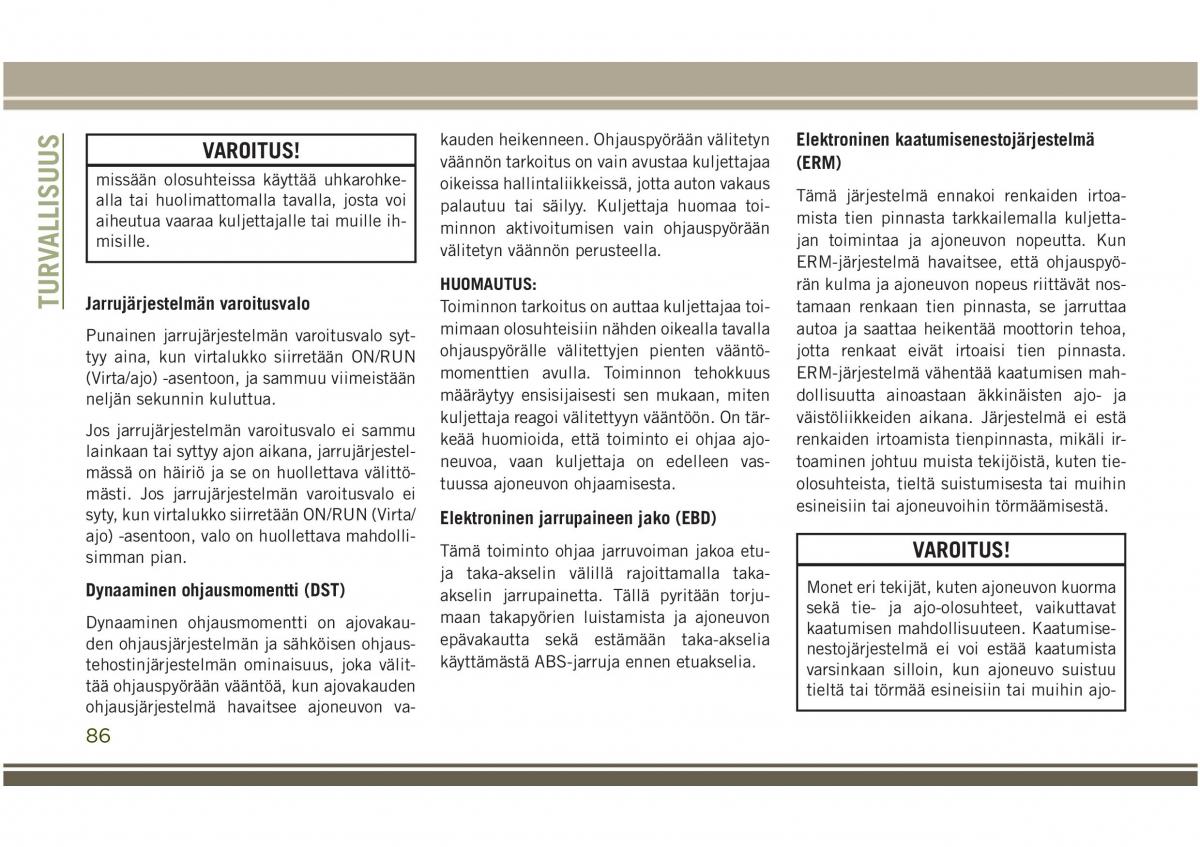 TURVALLISUUS

VAROITUS!

missään olosuhteissa käyttää uhkarohkealla tai huolimattomalla tavalla, josta voi aiheutua vaaraa kuljettajalle tai muille ihmisille.

Jarrujärjestelmän varoitusvalo

Punainen jarrujärjestelmän varoitusvalo syttyy aina, kun virtalukko siirretään ON/RUN (Virta/ajo) -asentoon, ja sammuu viimeistään neljän sekunnin kuluttua.

Jos jarrujärjestelmän varoitusvalo ei sammu lainkaan tai syttyy ajon aikana, jarrujärjestelmässä on häiriö ja se on huollettava välittömästi. Jos jarrujärjestelmän varoitusvalo ei syty, kun virtalukko siirretään ON/RUN (Virta/ajo) -asentoon, valo on huollettava mahdollisimman pian.

Dynaaminen ohjausmomentti (DST)

Dynaaminen ohjausmomentti on ajovakauden ohjausjärjestelmän ja sähköisen ohjaustehostinjärjestelmän ominaisuus, joka välittää ohjauspyörään vääntöä, kun ajovakauden ohjausjärjestelmä havaitsee ajoneuvon vakauden heikenneen. Ohjauspyörään välitetyn väännön tarkoitus on vain avustaa kuljettajaa oikeissa hallintaliikkeissä, jotta auton vakaus palautuu tai säilyy. Kuljettaja huomaa toiminnon aktivoitumisen vain ohjauspyörään välitetyn väännön perusteella.

HUOMAUTUS:
Toiminnon tarkoitus on auttaa kuljettajaa toimimaan olosuhteisiin nähden oikealla tavalla ohjauspyörälle välitettyjen pienten vääntömomenttien avulla. Toiminnon tehokkuus määräytyy ensisijaisesti sen mukaan, miten kuljettaja reagoi välitettyyn vääntöön. On tärkeää huomioida, että toiminto ei ohjaa ajoneuvoa, vaan kuljettaja on edelleen vastuussa ajoneuvon ohjaamisesta.

Elektroninen jarrupaineen jako (EBD)

Tämä toiminto ohjaa jarruvoiman jakoa etu- ja taka-akselin välillä rajoittamalla taka-akselin jarrupainetta. Tällä pyritään torjumaan takapyörien luistamista ja ajoneuvon epävakautta sekä estämään taka-akselia käyttämästä ABS-jarruja ennen etuakselia.

Elektroninen kaatumisenestojärjestelmä (ERM)

Tämä järjestelmä ennakoi renkaiden irtoamista tien pinnasta tarkkailemalla kuljettajan toimintaa ja ajoneuvon nopeutta. Kun ERM-järjestelmä havaitsee, että ohjauspyörän kulma ja ajoneuvon nopeus riittävät nostamaan renkaan tien pinnasta, se jarruttaa autoa ja saattaa heikentää moottorin tehoa, jotta renkaat eivät irtoaisi tien pinnasta. ERM-järjestelmä vähentää kaatumisen mahdollisuutta ainoastaan äkkinäisten ajo- ja väistöliikkeiden aikana. Järjestelmä ei estä renkaiden irtoamista tienpinnasta, mikäli irtoaminen johtuu muista tekijöistä, kuten tieolosuhteista, tieltä suistumisesta tai muihin esineisiin tai ajoneuvoihin törmäämisestä.

VAROITUS!

Monet eri tekijät, kuten ajoneuvon kuorma sekä tie- ja ajo-olosuhteet, vaikuttavat kaatumisen mahdollisuuteen. Kaatumisenestojärjestelmä ei voi estää kaatumista varsinkaan silloin, kun ajoneuvo suistuu tieltä tai törmää esineisiin tai muihin ajo-

86